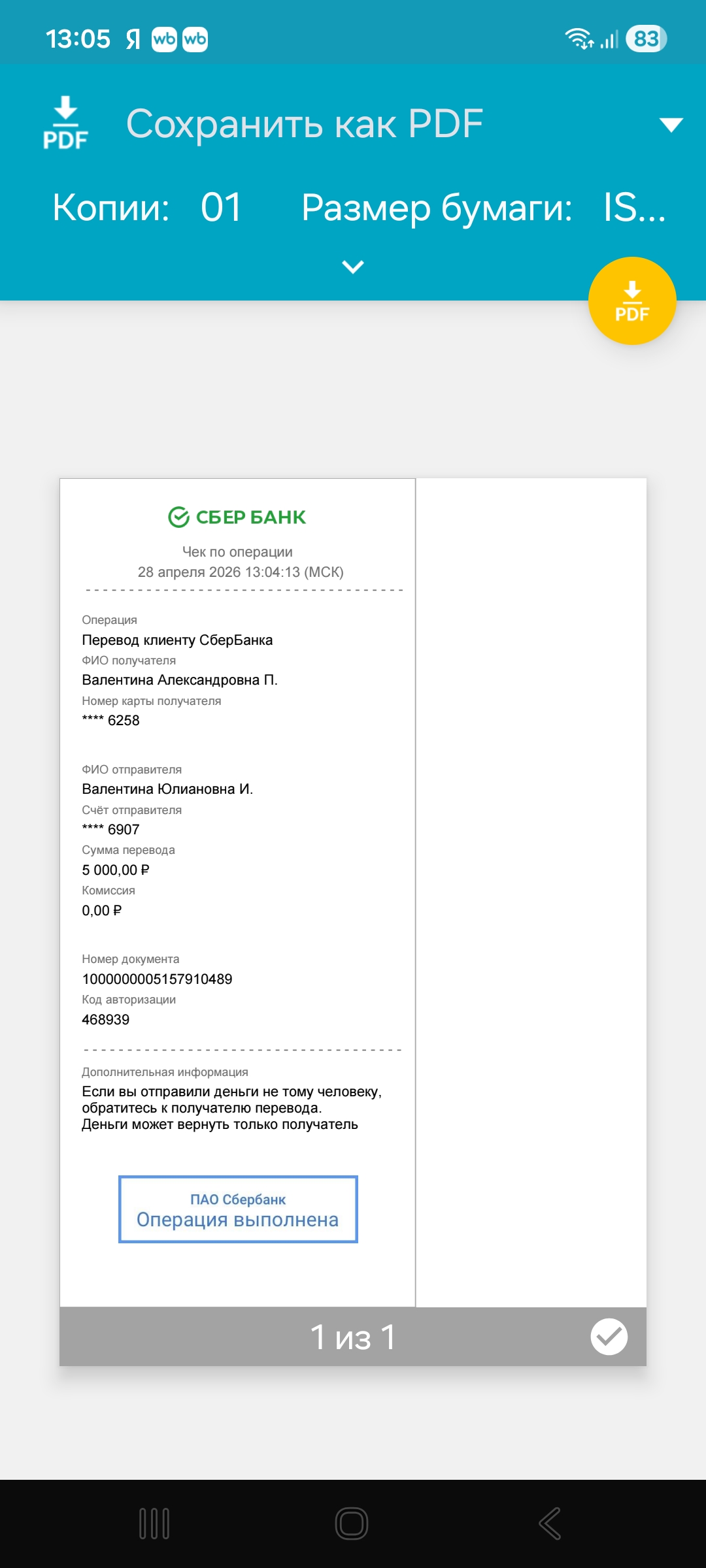 13:05 Я wb wb 83

PDF Сохранить как PDF

Копии: 01 Размер бумаги: IS...

PDF

СБЕР БАНК

Чек по операции
28 апреля 2026 13:04:13 (МСК)

Операция
Перевод клиенту СберБанка
ФИО получателя
Валентина Александровна П.
Номер карты получателя
**** 6258

ФИО отправителя
Валентина Юлиановна И.
Счёт отправителя
**** 6907
Сумма перевода
5 000,00 ₽
Комиссия
0,00 ₽

Номер документа
1000000005157910489
Код авторизации
468939

Дополнительная информация
Если вы отправили деньги не тому человеку, обратитесь к получателю перевода.
Деньги может вернуть только получатель

ПАО Сбербанк
Операция выполнена

1 из 1